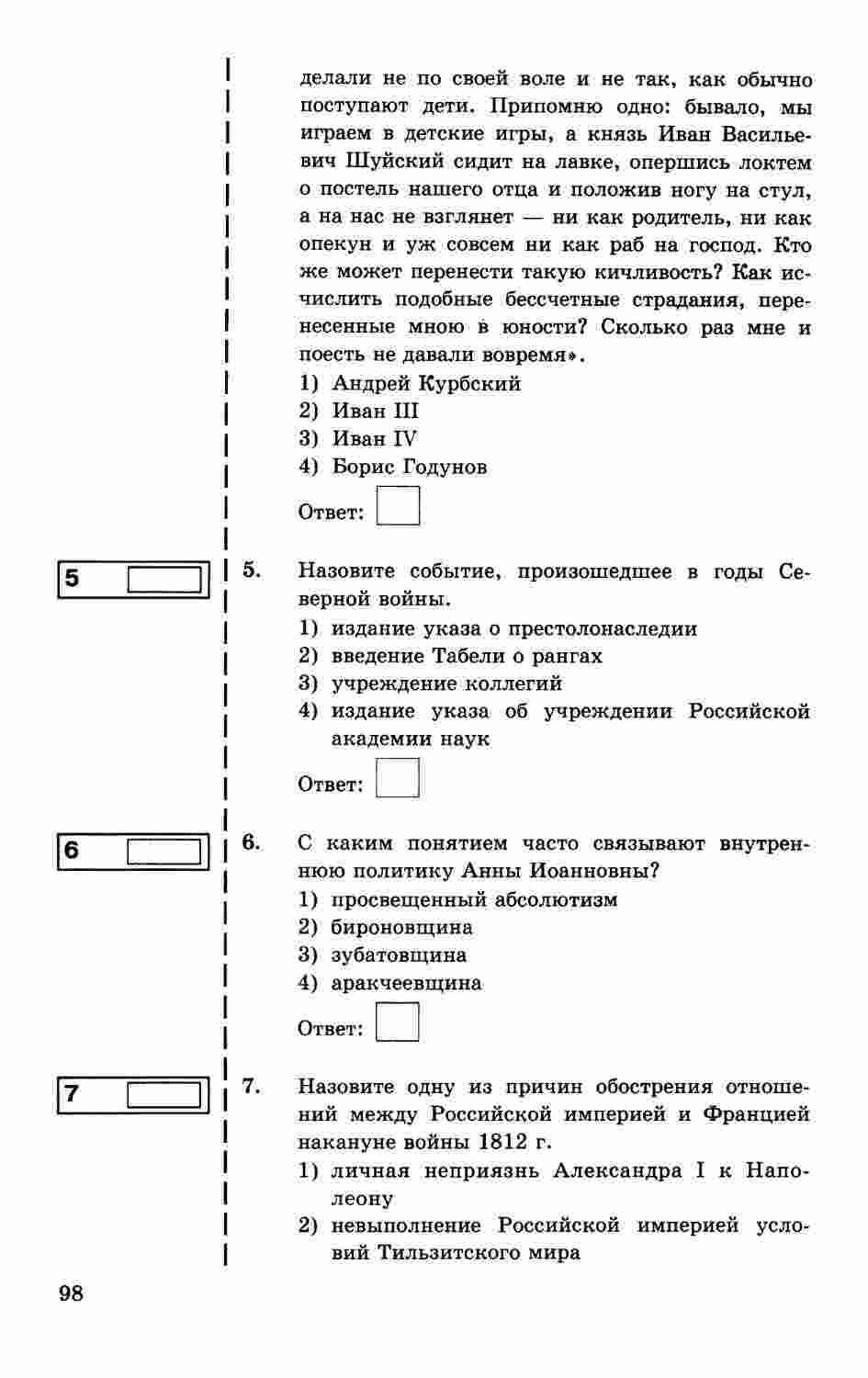 делали не по своей воле и не так, как обычно поступают дети. Припомню одно: бывало, мы играем в детские игры, а князь Иван Васильевич Шуйский сидит на лавке, опершись локтем о постель нашего отца и положив ногу на стул, а на нас не взглянет — ни как родитель, ни как опекун и уж совсем ни как раб на господ. Кто же может перенести такую кичливость? Как исчислить подобные бессчетные страдания, перенесенные мною в юности? Сколько раз мне и поесть не давали вовремя».

1) Андрей Курбский
2) Иван III
3) Иван IV
4) Борис Годунов

Ответ:

5

5. Назовите событие, произошедшее в годы Северной войны.

1) издание указа о престолонаследии
2) введение Табели о рангах
3) учреждение коллегий
4) издание указа об учреждении Российской академии наук

Ответ:

6

6. С каким понятием часто связывают внутреннюю политику Анны Иоанновны?

1) просвещенный абсолютизм
2) бироновщина
3) зубатовщина
4) аракчеевщина

Ответ:

7

7. Назовите одну из причин обострения отношений между Российской империей и Францией накануне войны 1812 г.

1) личная неприязнь Александра I к Наполеону
2) невыполнение Российской империей условий Тильзитского мира

98